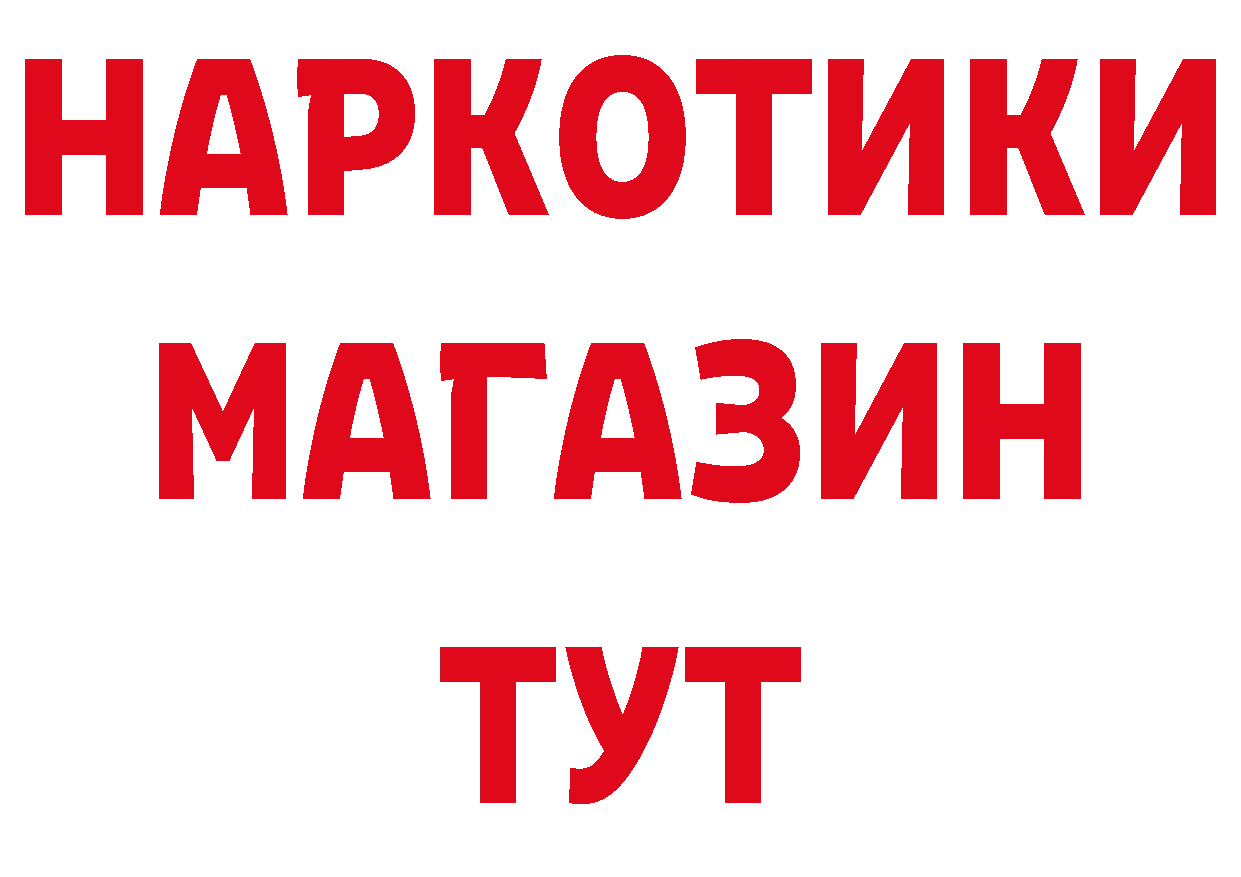 НАРКОТИКИ
МАГАЗИН
ТУТ